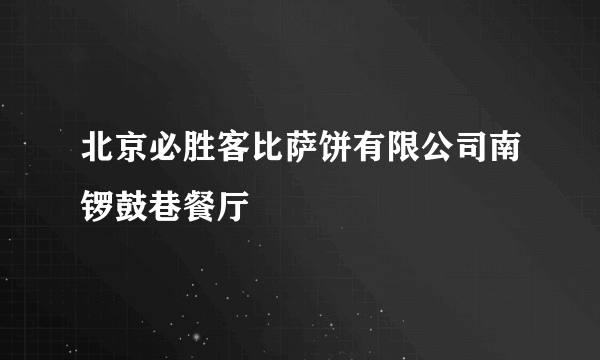 北京必胜客比萨饼有限公司南锣鼓巷餐厅